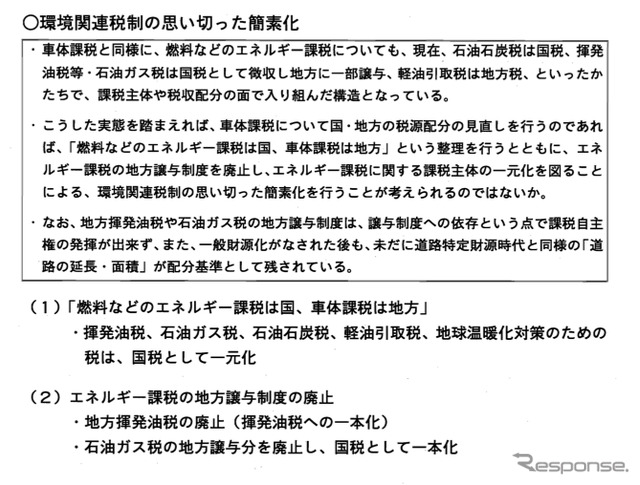 ○環境関連税制の思い切った簡素化

・車体課税と同様に、燃料などのエネルギー課税についても、現在、石油石炭税は国税、揮発油税等・石油ガス税は国税として徴収し地方に一部譲与、軽油引取税は地方税、といったかたちで、課税主体や税収配分の面で入り組んだ構造となっている。

・こうした実態を踏まえれば、車体課税について国・地方の税源配分の見直しを行うのであれば、「燃料などのエネルギー課税は国、車体課税は地方」という整理を行うとともに、エネルギー課税の地方譲与制度を廃止し、エネルギー課税に関する課税主体の一元化を図ることによる、環境関連税制の思い切った簡素化を行うことが考えられるのではないか。

・なお、地方揮発油税や石油ガス税の地方譲与制度は、譲与制度への依存という点で課税自主権の発揮が出来ず、また、一般財源化がなされた後も、未だに道路特定財源時代と同様の「道路の延長・面積」が配分基準として残されている。

（1）「燃料などのエネルギー課税は国、車体課税は地方」
・揮発油税、石油ガス税、石油石炭税、軽油引取税、地球温暖化対策のための税は、国税として一元化

（2）エネルギー課税の地方譲与制度の廃止
・地方揮発油税の廃止（揮発油税への一本化）
・石油ガス税の地方譲与分を廃止し、国税として一本化

Response.